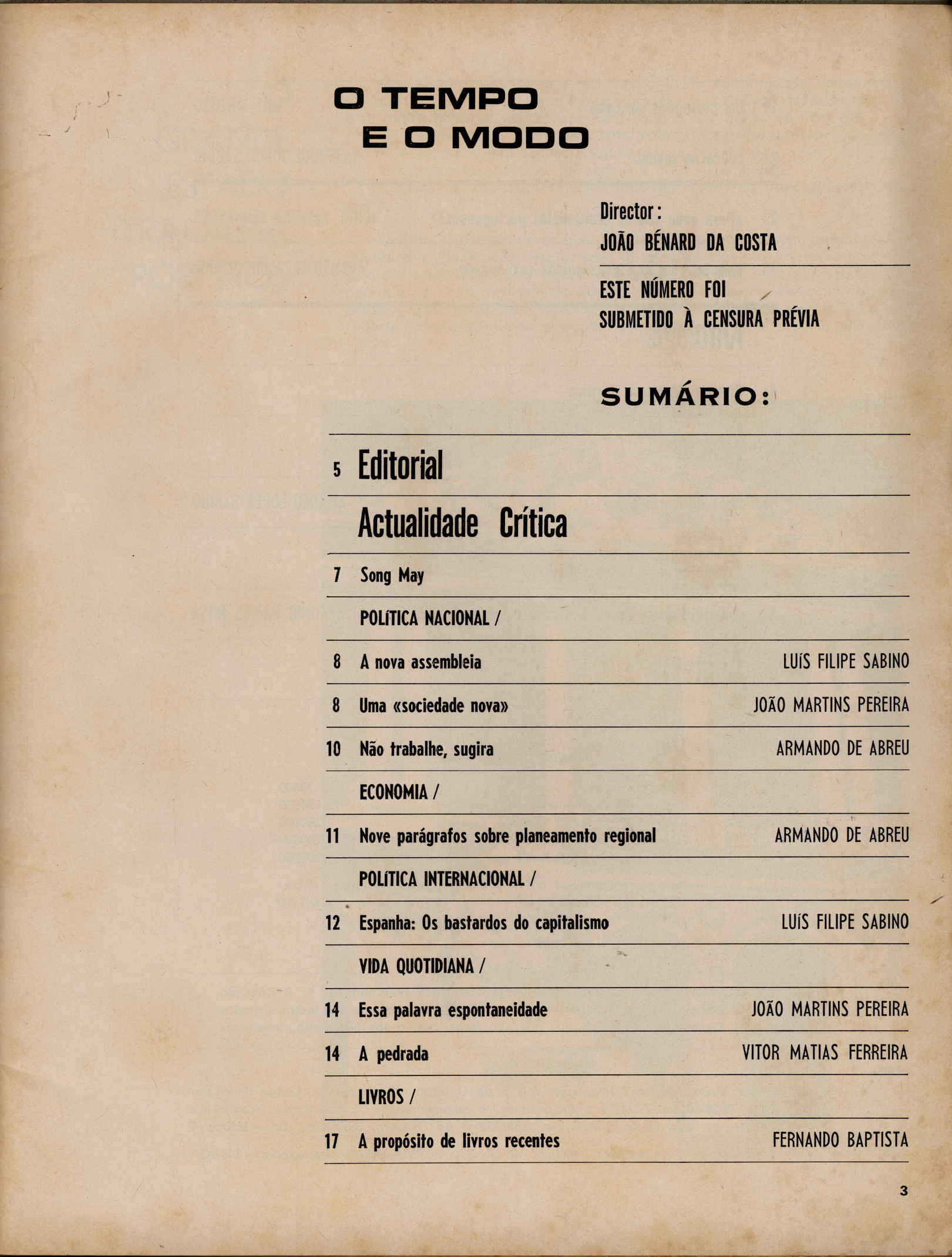 O TEMPO
E O MODO

Director:
JOÃO BÉNARD DA COSTA

ESTE NÚMERO FOI
SUBMETIDO À CENSURA PRÉVIA

SUMÁRIO:

5 Editorial

Actualidade Crítica

7 Song May

POLÍTICA NACIONAL /

8 A nova assembleia LUÍS FILIPE SABINO

8 Uma «sociedade nova» JOÃO MARTINS PEREIRA

10 Não trabalhe, sugira ARMANDO DE ABREU

ECONOMIA /

11 Nove parágrafos sobre planeamento regional ARMANDO DE ABREU

POLÍTICA INTERNACIONAL /

12 Espanha: Os bastardos do capitalismo LUÍS FILIPE SABINO

VIDA QUOTIDIANA /

14 Essa palavra espontaneidade JOÃO MARTINS PEREIRA

14 A pedrada VITOR MATIAS FERREIRA

LIVROS /

17 A propósito de livros recentes FERNANDO BAPTISTA

3